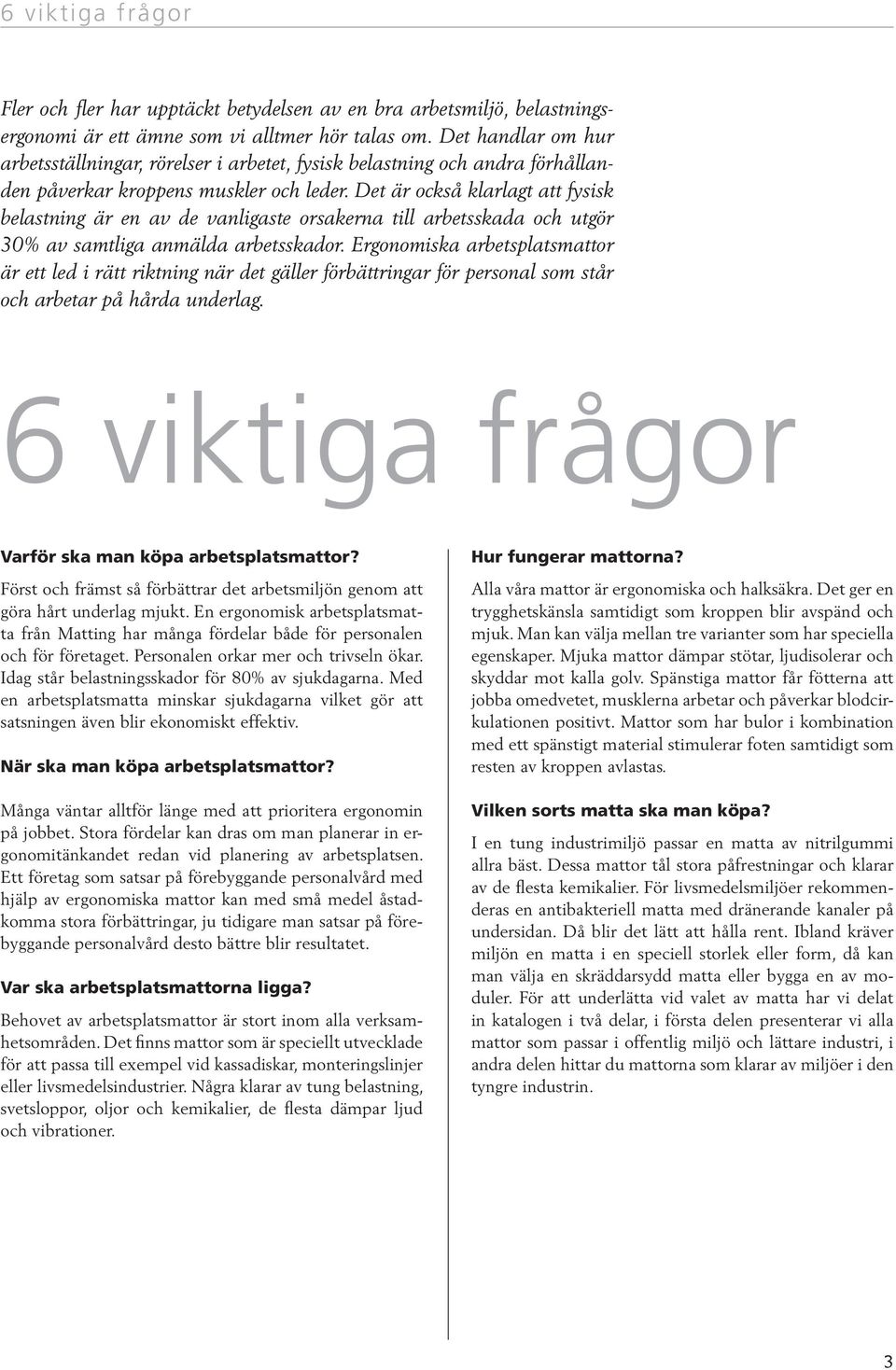 6 viktiga frågor

Fler och fler har upptäckt betydelsen av en bra arbetsmiljö, belastningsergonomi är ett ämne som vi alltmer hör talas om. Det handlar om hur arbetsställningar, rörelser i arbetet, fysisk belastning och andra förhållanden påverkar kroppens muskler och leder. Det är också klarlagt att fysisk belastning är en av de vanligaste orsakerna till arbetsskada och utgör 30% av samtliga anmälda arbetsskador. Ergonomiska arbetsplatsmattor är ett led i rätt riktning när det gäller förbättringar för personal som står och arbetar på hårda underlag.

6 viktiga frågor

Varför ska man köpa arbetsplatsmattor?

Först och främst så förbättrar det arbetsmiljön genom att göra hårt underlag mjukt. En ergonomisk arbetsplatsmatta från Matting har många fördelar både för personalen och för företaget. Personalen orkar mer och trivseln ökar. Idag står belastningsskador för 80% av sjukdagarna. Med en arbetsplatsmatta minskar sjukdagarna vilket gör att satsningen även blir ekonomiskt effektiv.

När ska man köpa arbetsplatsmattor?

Många väntar alltför länge med att prioritera ergonomin på jobbet. Stora fördelar kan dras om man planerar in ergonomitänkandet redan vid planering av arbetsplatsen. Ett företag som satsar på förebyggande personalvård med hjälp av ergonomiska mattor kan med små medel åstadkomma stora förbättringar, ju tidigare man satsar på förebyggande personalvård desto bättre blir resultatet.

Var ska arbetsplatsmattorna ligga?

Behovet av arbetsplatsmattor är stort inom alla verksamhetsområden. Det finns mattor som är speciellt utvecklade för att passa till exempel vid kassadiskar, monteringslinjer eller livsmedelsindustrier. Några klarar av tung belastning, svetsloppor, oljor och kemikalier, de flesta dämpar ljud och vibrationer.

Hur fungerar mattorna?

Alla våra mattor är ergonomiska och halksäkra. Det ger en trygghetskänsla samtidigt som kroppen blir avspänd och mjuk. Man kan välja mellan tre varianter som har speciella egenskaper. Mjuka mattor dämpar stötar, ljudisolerar och skyddar mot kalla golv. Spänstiga mattor får fötterna att jobba omedvetet, musklerna arbetar och påverkar blodcirkulationen positivt. Mattor som har bulor i kombination med ett spänstigt material stimulerar foten samtidigt som resten av kroppen avlastas.

Vilken sorts matta ska man köpa?

I en tung industrimiljö passar en matta av nitrilgummi allra bäst. Dessa mattor tål stora påfrestningar och klarar av de flesta kemikalier. För livsmedelsmiljöer rekommenderas en antibakteriell matta med dränerande kanaler på undersidan. Då blir det lätt att hålla rent. Ibland kräver miljön en matta i en speciell storlek eller form, då kan man välja en skräddarsydd matta eller bygga en av moduler. För att underlätta vid valet av matta har vi delat in katalogen i två delar, i första delen presenterar vi alla mattor som passar i offentlig miljö och lättare industri, i andra delen hittar du mattorna som klarar av miljöer i den tyngre industrin.

3